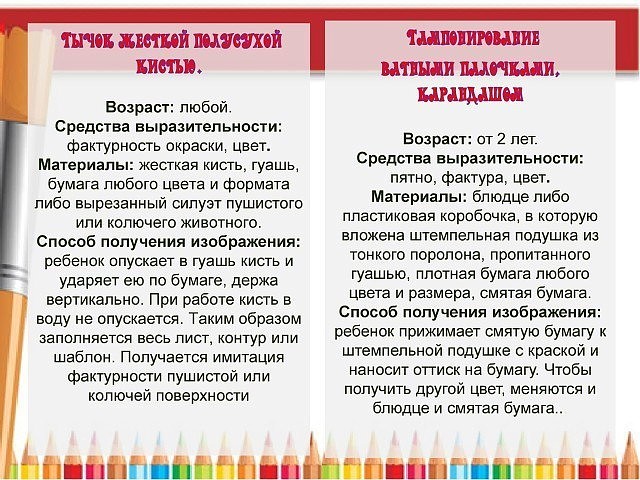 ТЫЧОК ЖЕСТКОЙ ПОЛУСУХОЙ КИСТЬЮ.

Возраст: любой.
Средства выразительности: фактурность окраски, цвет.
Материалы: жесткая кисть, гуашь, бумага любого цвета и формата либо вырезанный силуэт пушистого или колючего животного.
Способ получения изображения: ребенок опускает в гуашь кисть и ударяет ею по бумаге, держа вертикально. При работе кисть в воду не опускается. Таким образом заполняется весь лист, контур или шаблон. Получается имитация фактурности пушистой или колючей поверхности

ТАМПОНИРОВАНИЕ ВАТНЫМИ ПАЛОЧКАМИ, КАРАНДАШОМ

Возраст: от 2 лет.
Средства выразительности: пятно, фактура, цвет.
Материалы: блюдце либо пластиковая коробочка, в которую вложена штемпельная подушка из тонкого поролона, пропитанного гуашью, плотная бумага любого цвета и размера, смятая бумага.
Способ получения изображения: ребенок прижимает смятую бумагу к штемпельной подушке с краской и наносит оттиск на бумагу. Чтобы получить другой цвет, меняются и блюдце и смятая бумага..